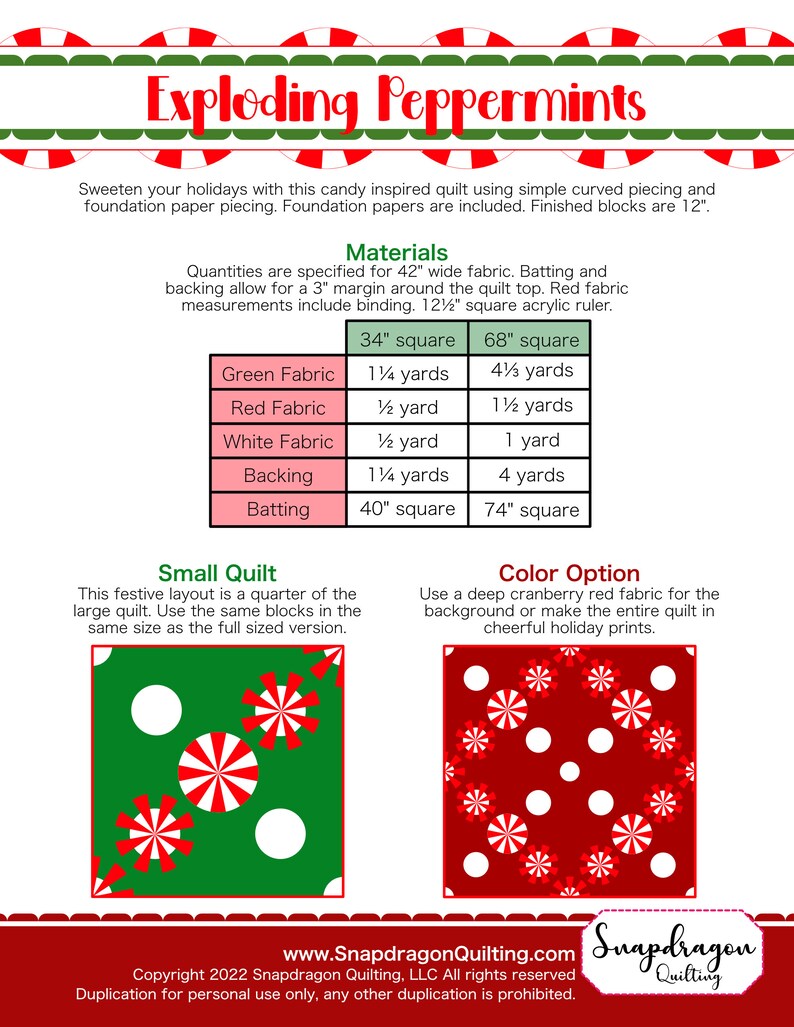 Exploding Peppermints

Sweeten your holidays with this candy inspired quilt using simple curved piecing and foundation paper piecing. Foundation papers are included. Finished blocks are 12".

Materials
Quantities are specified for 42" wide fabric. Batting and backing allow for a 3" margin around the quilt top. Red fabric measurements include binding. 12½" square acrylic ruler.

| | 34" square | 68" square |
|---|---|---|
| Green Fabric | 1¼ yards | 4⅓ yards |
| Red Fabric | ½ yard | 1½ yards |
| White Fabric | ½ yard | 1 yard |
| Backing | 1¼ yards | 4 yards |
| Batting | 40" square | 74" square |

Small Quilt
This festive layout is a quarter of the large quilt. Use the same blocks in the same size as the full sized version.

Color Option
Use a deep cranberry red fabric for the background or make the entire quilt in cheerful holiday prints.

www.SnapdragonQuilting.com
Copyright 2022 Snapdragon Quilting, LLC All rights reserved
Duplication for personal use only, any other duplication is prohibited.

Snapdragon
Quilting